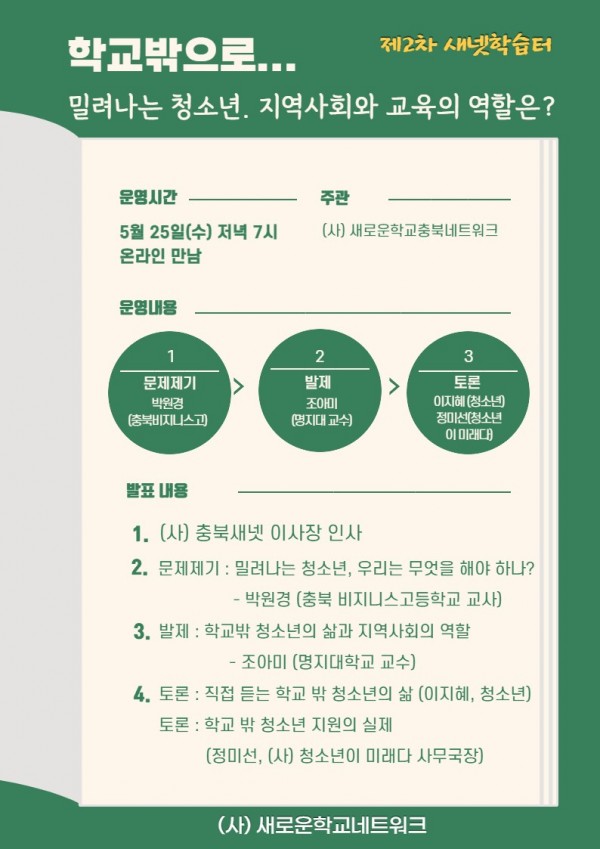 학교밖으로...

제2차 새넷학습터

밀려나는 청소년. 지역사회와 교육의 역할은?

운영시간

5월 25일(수) 저녁 7시
온라인 만남

주관

(사) 새로운학교충북네트워크

운영내용

1
문제제기
박원경
(충북비지니스고)

2
발제
조아미
(명지대 교수)

3
토론
이지혜 (청소년)
정미선(청소년이 미래다)

발표 내용

1. (사) 충북새넷 이사장 인사

2. 문제제기 : 밀려나는 청소년, 우리는 무엇을 해야 하나?
- 박원경 (충북 비지니스고등학교 교사)

3. 발제 : 학교밖 청소년의 삶과 지역사회의 역할
- 조아미 (명지대학교 교수)

4. 토론 : 직접 듣는 학교 밖 청소년의 삶 (이지혜, 청소년)
토론 : 학교 밖 청소년 지원의 실제
(정미선, (사) 청소년이 미래다 사무국장)

(사) 새로운학교네트워크